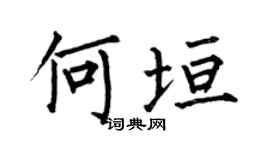 何垣
词典网